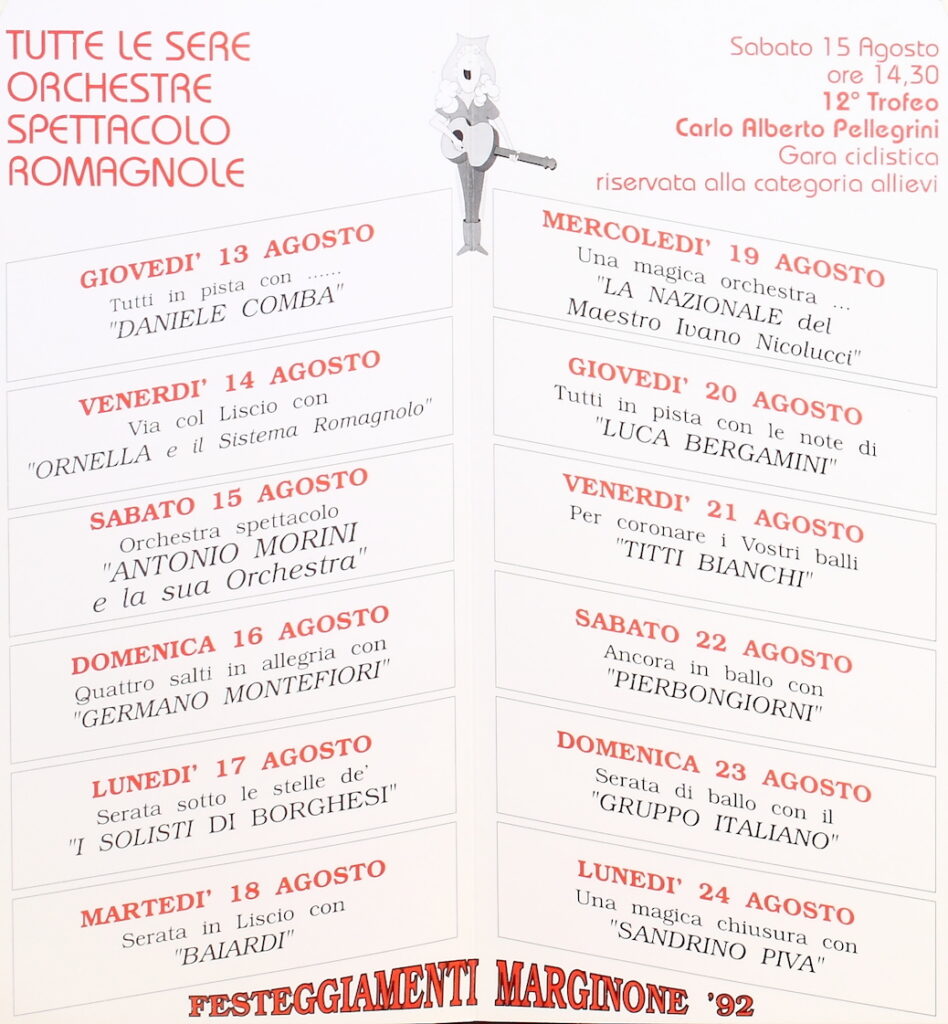 TUTTE LE SERE ORCHESTRE SPETTACOLO ROMAGNOLE

Sabato 15 Agosto
ore 14,30
12° Trofeo
Carlo Alberto Pellegrini
Gara ciclistica
riservata alla categoria allievi

GIOVEDI' 13 AGOSTO
Tutti in pista con ......
"DANIELE COMBA"

VENERDI' 14 AGOSTO
Via col Liscio con
"ORNELLA e il Sistema Romagnolo"

SABATO 15 AGOSTO
Orchestra spettacolo
"ANTONIO MORINI
e la sua Orchestra"

DOMENICA 16 AGOSTO
Quattro salti in allegria con
"GERMANO MONTEFIORI"

LUNEDI' 17 AGOSTO
Serata sotto le stelle de'
"I SOLISTI DI BORGHESI"

MARTEDI' 18 AGOSTO
Serata in Liscio con
"BAIARDI"

MERCOLEDI' 19 AGOSTO
Una magica orchestra ...
"LA NAZIONALE del
Maestro Ivano Nicolucci"

GIOVEDI' 20 AGOSTO
Tutti in pista con le note di
"LUCA BERGAMINI"

VENERDI' 21 AGOSTO
Per coronare i Vostri balli
"TITTI BIANCHI"

SABATO 22 AGOSTO
Ancora in ballo con
"PIERBONGIORNI"

DOMENICA 23 AGOSTO
Serata di ballo con il
"GRUPPO ITALIANO"

LUNEDI' 24 AGOSTO
Una magica chiusura con
"SANDRINO PIVA"

FESTEGGIAMENTI MARGINONE '92